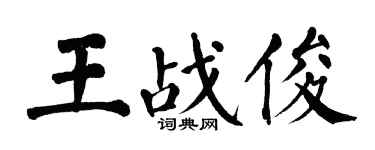 王战俊
词典网